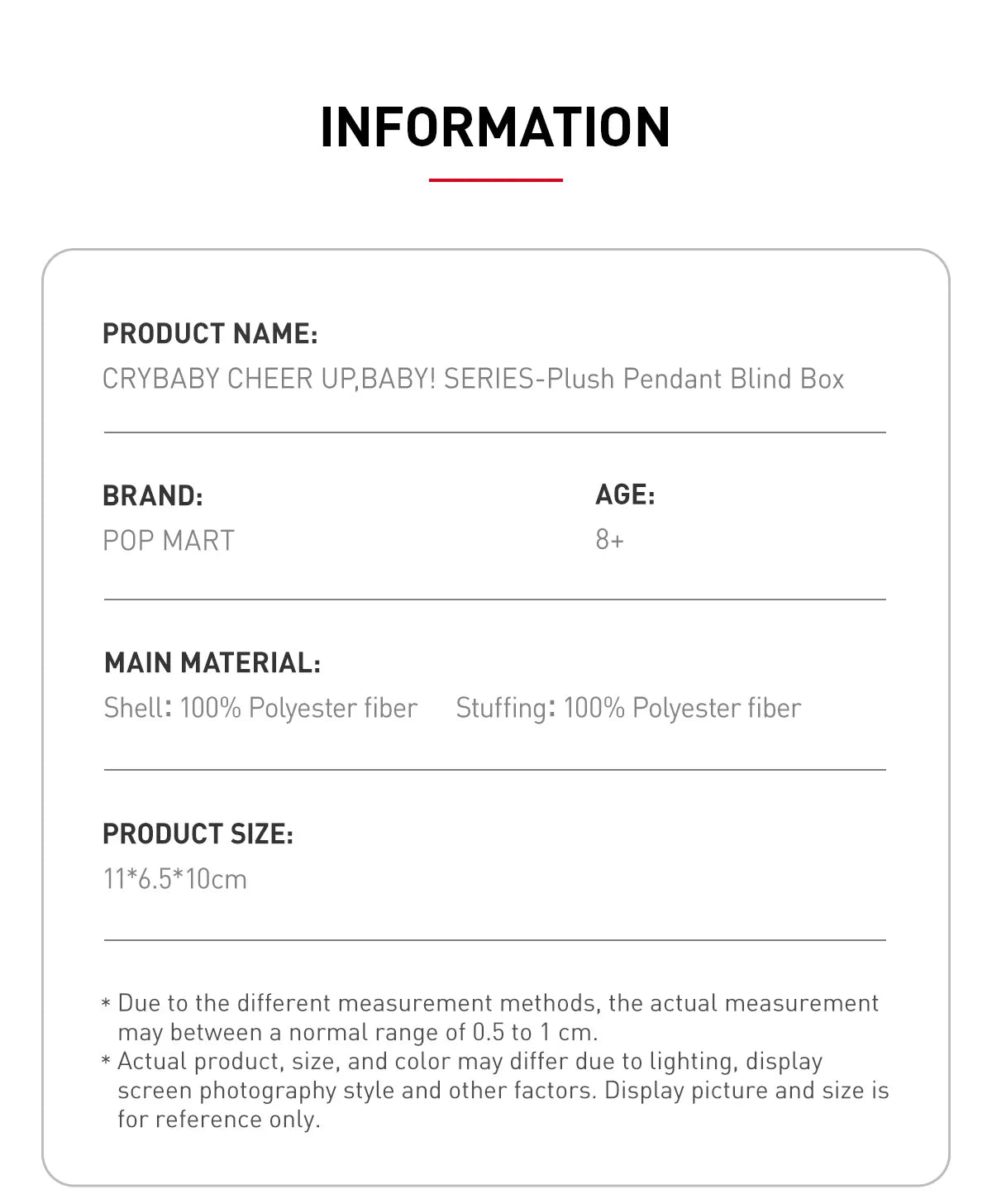 INFORMATION

PRODUCT NAME:
CRYBABY CHEER UP,BABY! SERIES-Plush Pendant Blind Box

BRAND:
POP MART

AGE:
8+

MAIN MATERIAL:
Shell: 100% Polyester fiber Stuffing: 100% Polyester fiber

PRODUCT SIZE:
11*6.5*10cm

* Due to the different measurement methods, the actual measurement may between a normal range of 0.5 to 1 cm.
* Actual product, size, and color may differ due to lighting, display screen photography style and other factors. Display picture and size is for reference only.